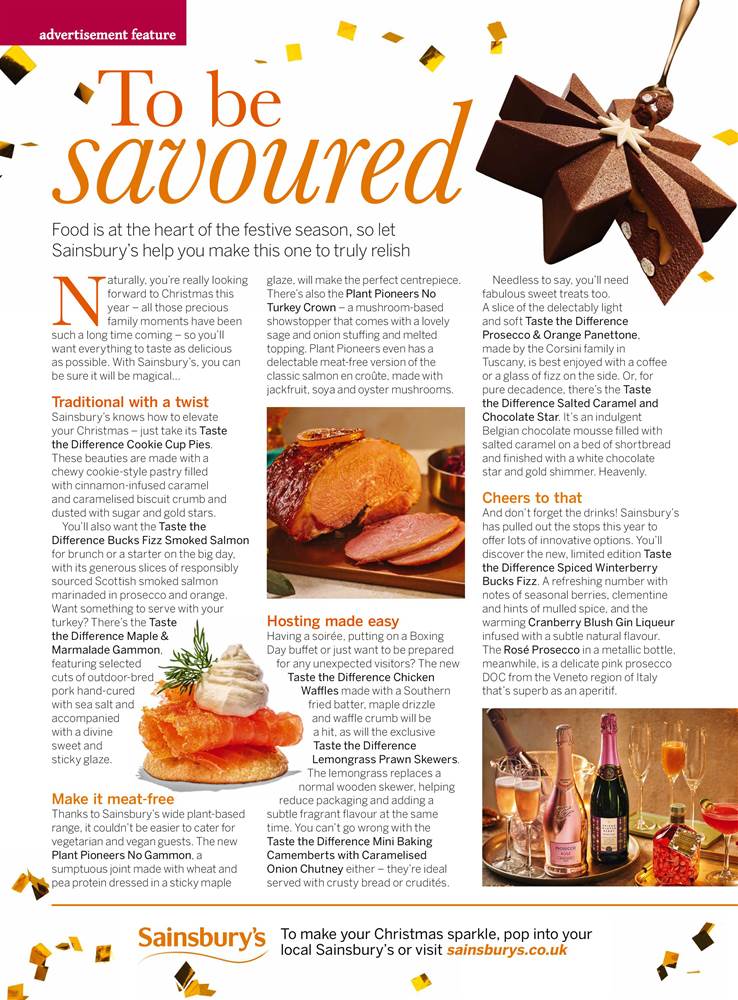 advertisement feature

To be savoured

Food is at the heart of the festive season, so let Sainsbury's help you make this one to truly relish

Naturally, you're really looking forward to Christmas this year – all those precious family moments have been such a long time coming – so you'll want everything to taste as delicious as possible. With Sainsbury's, you can be sure it will be magical...

Traditional with a twist

Sainsbury's knows how to elevate your Christmas – just take its Taste the Difference Cookie Cup Pies. These beauties are made with a chewy cookie-style pastry filled with cinnamon-infused caramel and caramelised biscuit crumb and dusted with sugar and gold stars.

You'll also want the Taste the Difference Bucks Fizz Smoked Salmon for brunch or a starter on the big day, with its generous slices of responsibly sourced Scottish smoked salmon marinaded in prosecco and orange. Want something to serve with your turkey? There's the Taste the Difference Maple & Marmalade Gammon, featuring selected cuts of outdoor-bred pork hand-cured with sea salt and accompanied with a divine sweet and sticky glaze.

Make it meat-free

Thanks to Sainsbury's wide plant-based range, it couldn't be easier to cater for vegetarian and vegan guests. The new Plant Pioneers No Gammon, a sumptuous joint made with wheat and pea protein dressed in a sticky maple glaze, will make the perfect centrepiece. There's also the Plant Pioneers No Turkey Crown – a mushroom-based showstopper that comes with a lovely sage and onion stuffing and melted topping. Plant Pioneers even has a delectable meat-free version of the classic salmon en croûte, made with jackfruit, soya and oyster mushrooms.

Hosting made easy

Having a soirée, putting on a Boxing Day buffet or just want to be prepared for any unexpected visitors? The new Taste the Difference Chicken Waffles made with a Southern fried batter, maple drizzle and waffle crumb will be a hit, as will the exclusive Taste the Difference Lemongrass Prawn Skewers. The lemongrass replaces a normal wooden skewer, helping reduce packaging and adding a subtle fragrant flavour at the same time. You can't go wrong with the Taste the Difference Mini Baking Camemberts with Caramelised Onion Chutney either – they're ideal served with crusty bread or crudités.

Needless to say, you'll need fabulous sweet treats too. A slice of the delectably light and soft Taste the Difference Prosecco & Orange Panettone, made by the Corsini family in Tuscany, is best enjoyed with a coffee or a glass of fizz on the side. Or, for pure decadence, there's the Taste the Difference Salted Caramel and Chocolate Star. It's an indulgent Belgian chocolate mousse filled with salted caramel on a bed of shortbread and finished with a white chocolate star and gold shimmer. Heavenly.

Cheers to that

And don't forget the drinks! Sainsbury's has pulled out the stops this year to offer lots of innovative options. You'll discover the new, limited edition Taste the Difference Spiced Winterberry Bucks Fizz. A refreshing number with notes of seasonal berries, clementine and hints of mulled spice, and the warming Cranberry Blush Gin Liqueur infused with a subtle natural flavour. The Rosé Prosecco in a metallic bottle, meanwhile, is a delicate pink prosecco DOC from the Veneto region of Italy that's superb as an aperitif.

Sainsbury's

To make your Christmas sparkle, pop into your local Sainsbury's or visit sainsburys.co.uk